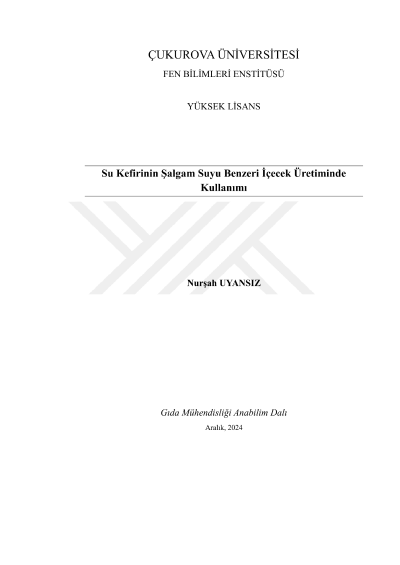 ÇUKUROVA ÜNİVERSİTESİ
FEN BİLİMLERİ ENSTİTÜSÜ

YÜKSEK LİSANS

Su Kefirinin Şalgam Suyu Benzeri İçecek Üretiminde Kullanımı

Nurşah UYANSIZ

Gıda Mühendisliği Anabilim Dalı
Aralık, 2024